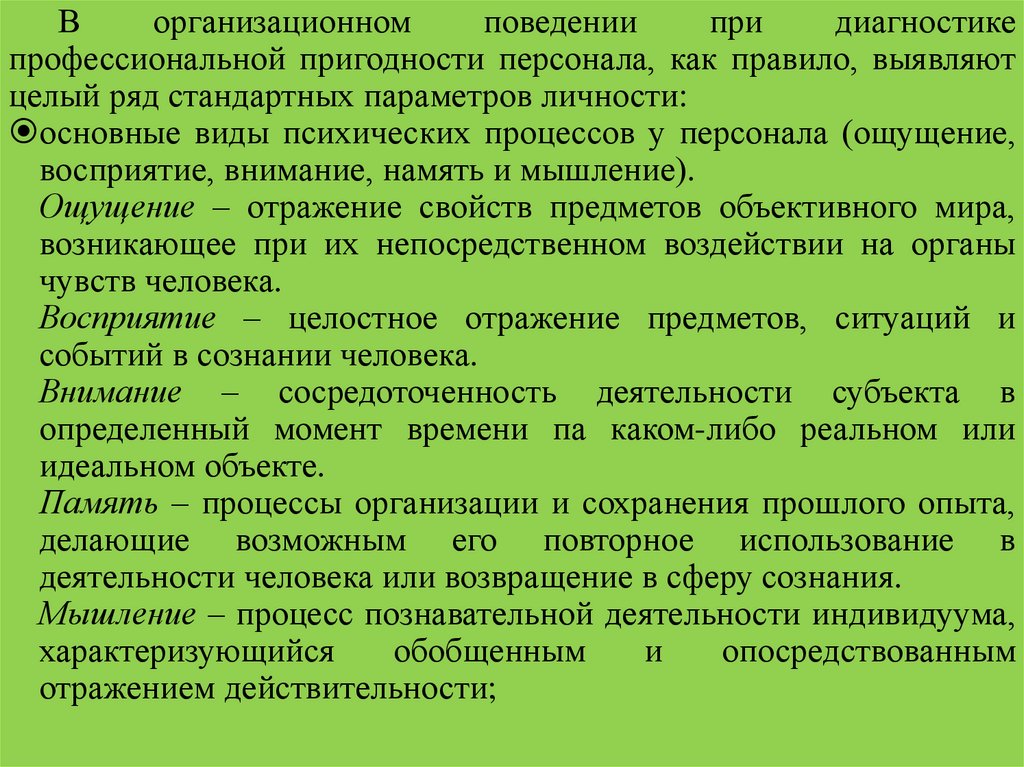 В организационном поведении при диагностике профессиональной пригодности персонала, как правило, выявляют целый ряд стандартных параметров личности:

основные виды психических процессов у персонала (ощущение, восприятие, внимание, намять и мышление).

Ощущение – отражение свойств предметов объективного мира, возникающее при их непосредственном воздействии на органы чувств человека.

Восприятие – целостное отражение предметов, ситуаций и событий в сознании человека.

Внимание – сосредоточенность деятельности субъекта в определенный момент времени па каком-либо реальном или идеальном объекте.

Память – процессы организации и сохранения прошлого опыта, делающие возможным его повторное использование в деятельности человека или возвращение в сферу сознания.

Мышление – процесс познавательной деятельности индивидуума, характеризующийся обобщенным и опосредствованным отражением действительности;